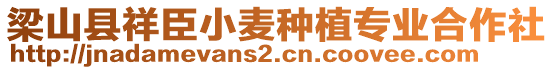 梁山县祥臣小麦种植专业合作社
http://jnadamevans2.cn.coovee.com